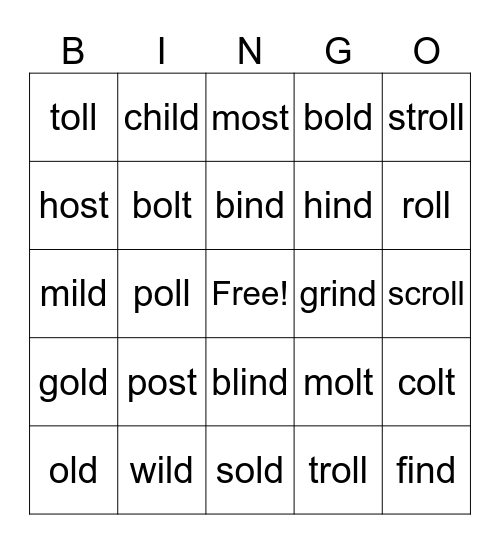 | B | I | N | G | O |
|---|---|---|---|---|
| toll | child | most | bold | stroll |
| host | bolt | bind | hind | roll |
| mild | poll | Free! | grind | scroll |
| gold | post | blind | molt | colt |
| old | wild | sold | troll | find |